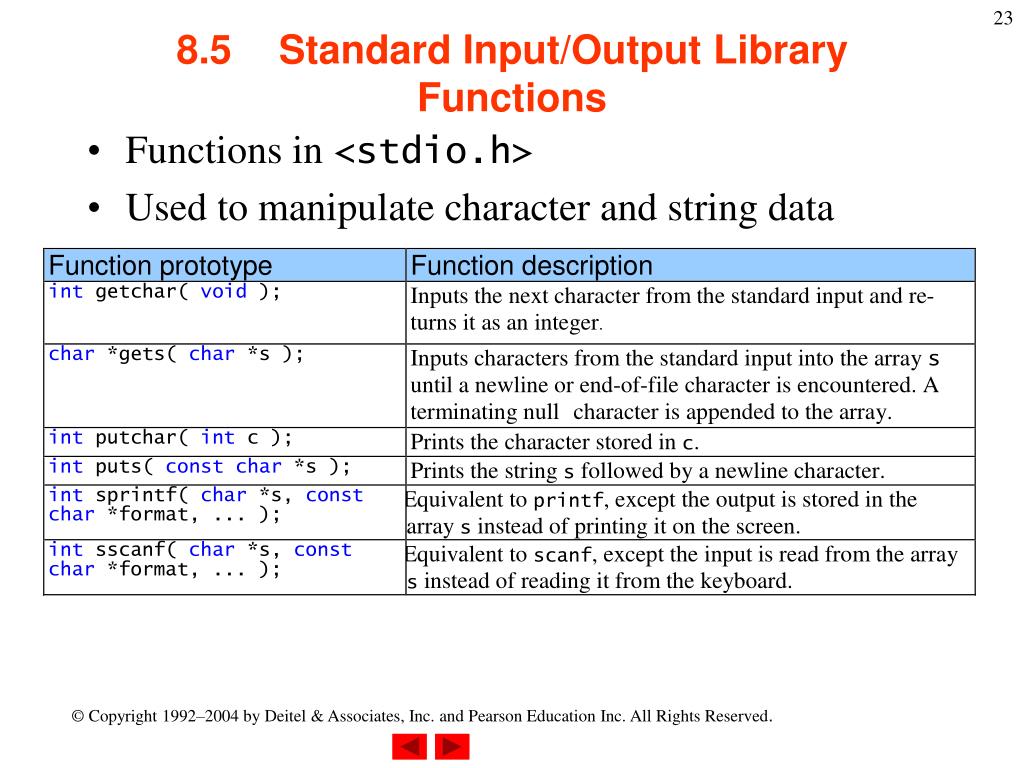 23

8.5 Standard Input/Output Library Functions

• Functions in <stdio.h>
• Used to manipulate character and string data

| Function prototype | Function description |
|---|---|
| int getchar( void ); | Inputs the next character from the standard input and returns it as an integer. |
| char *gets( char *s ); | Inputs characters from the standard input into the array s until a newline or end-of-file character is encountered. A terminating null character is appended to the array. |
| int putchar( int c ); | Prints the character stored in c. |
| int puts( const char *s ); | Prints the string s followed by a newline character. |
| int sprintf( char *s, const char *format, ... ); | Equivalent to printf, except the output is stored in the array s instead of printing it on the screen. |
| int sscanf( char *s, const char *format, ... ); | Equivalent to scanf, except the input is read from the array s instead of reading it from the keyboard. |

© Copyright 1992–2004 by Deitel & Associates, Inc. and Pearson Education Inc. All Rights Reserved.